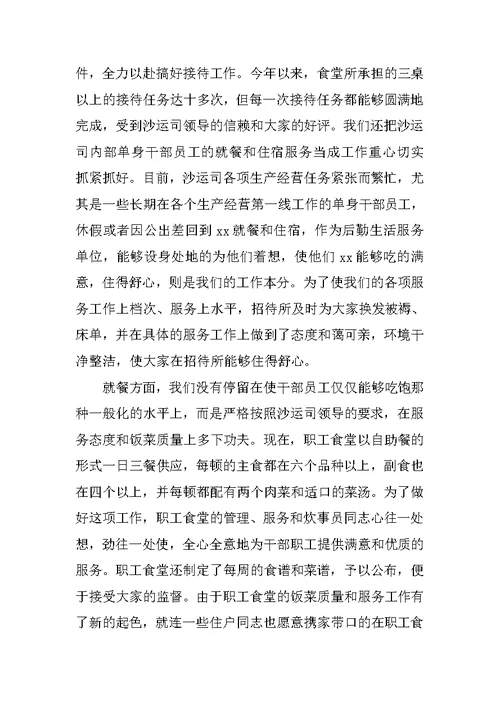 件，全力以赴搞好接待工作。今年以来，食堂所承担的三桌以上的接待任务达十多次，但每一次接待任务都能够圆满地完成，受到沙运司领导的信赖和大家的好评。我们还把沙运司内部单身干部员工的就餐和住宿服务当成工作重心切实抓紧抓好。目前，沙运司各项生产经营任务紧张而繁忙，尤其是一些长期在各个生产经营第一线工作的单身干部员工，休假或者因公出差回到 xx 就餐和住宿，作为后勤生活服务单位，能够设身处地的为他们着想，使他们 xx 能够吃的满意，住得舒心，则是我们的工作本分。为了使我们的各项服务工作上档次、服务上水平，招待所及时为大家换发被褥、床单，并在具体的服务工作上做到了态度和蔼可亲，环境干净整洁，使大家在招待所能够住得舒心。

就餐方面，我们没有停留在使干部员工仅仅能够吃饱那种一般化的水平上，而是严格按照沙运司领导的要求，在服务态度和饭菜质量上多下功夫。现在，职工食堂以自助餐的形式一日三餐供应，每顿的主食都在六个品种以上，副食也在四个以上，并每顿都配有两个肉菜和适口的菜汤。为了做好这项工作，职工食堂的管理、服务和炊事员同志心往一处想，劲往一处使，全心全意地为干部职工提供满意和优质的服务。职工食堂还制定了每周的食谱和菜谱，予以公布，便于接受大家的监督。由于职工食堂的饭菜质量和服务工作有了新的起色，就连一些住户同志也愿意携家带口的在职工食